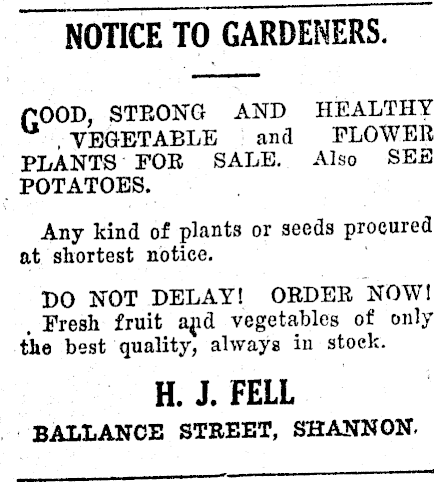 NOTICE TO GARDENERS.

GOOD, STRONG AND HEALTHY VEGETABLE and FLOWER PLANTS FOR SALE. Also SEE POTATOES.

Any kind of plants or seeds procured at shortest notice.

DO NOT DELAY! ORDER NOW! Fresh fruit and vegetables of only the best quality, always in stock.

H. J. FELL
BALLANCE STREET, SHANNON.